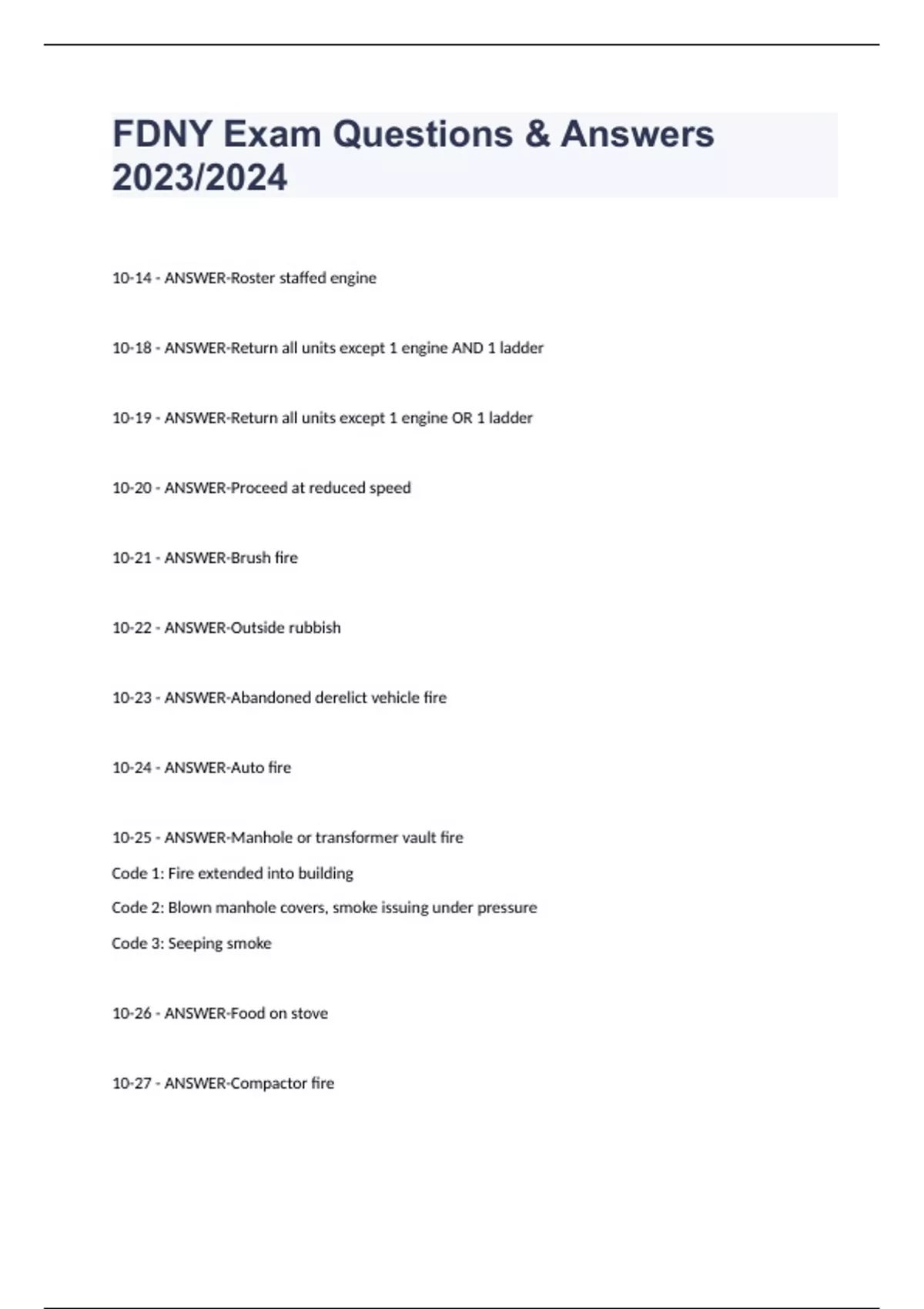 FDNY Exam Questions & Answers 2023/2024

10-14 - ANSWER-Roster staffed engine

10-18 - ANSWER-Return all units except 1 engine AND 1 ladder

10-19 - ANSWER-Return all units except 1 engine OR 1 ladder

10-20 - ANSWER-Proceed at reduced speed

10-21 - ANSWER-Brush fire

10-22 - ANSWER-Outside rubbish

10-23 - ANSWER-Abandoned derelict vehicle fire

10-24 - ANSWER-Auto fire

10-25 - ANSWER-Manhole or transformer vault fire
Code 1: Fire extended into building
Code 2: Blown manhole covers, smoke issuing under pressure
Code 3: Seeping smoke

10-26 - ANSWER-Food on stove

10-27 - ANSWER-Compactor fire